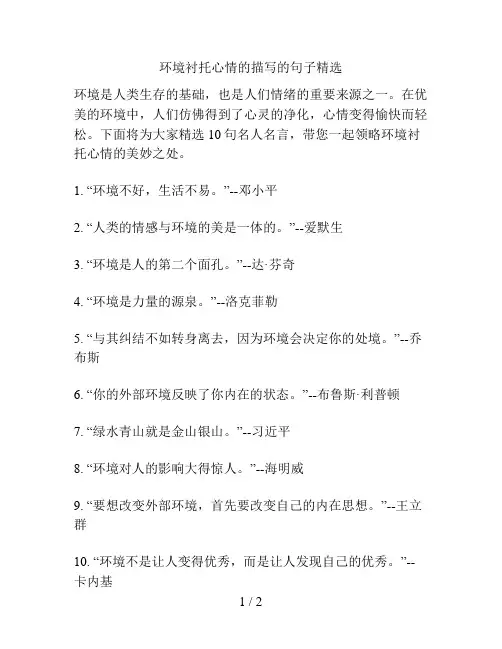 环境衬托心情的描写的句子精选

环境是人类生存的基础，也是人们情绪的重要来源之一。在优美的环境中，人们仿佛得到了心灵的净化，心情变得愉快而轻松。下面将为大家精选 10 句名人名言，带您一起领略环境衬托心情的美妙之处。

1. “环境不好，生活不易。”--邓小平

2. “人类的情感与环境的美是一体的。”--爱默生

3. “环境是人的第二个面孔。”--达·芬奇

4. “环境是力量的源泉。”--洛克菲勒

5. “与其纠结不如转身离去，因为环境会决定你的处境。”--乔布斯

6. “你的外部环境反映了你内在的状态。”--布鲁斯·利普顿

7. “绿水青山就是金山银山。”--习近平

8. “环境对人的影响大得惊人。”--海明威

9. “要想改变外部环境，首先要改变自己的内在思想。”--王立群

10. “环境不是让人变得优秀，而是让人发现自己的优秀。”--卡内基

1 / 2